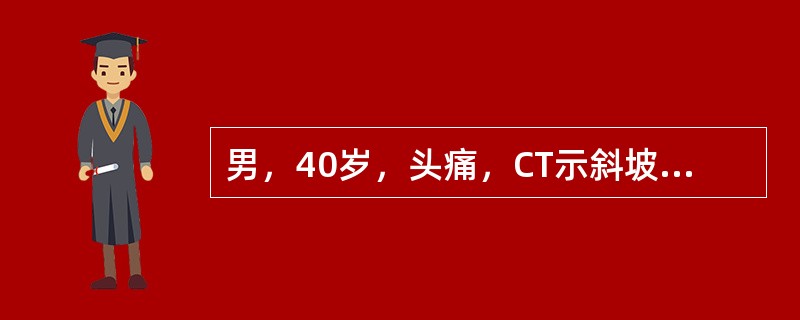 男，40岁，头痛，CT示斜坡...